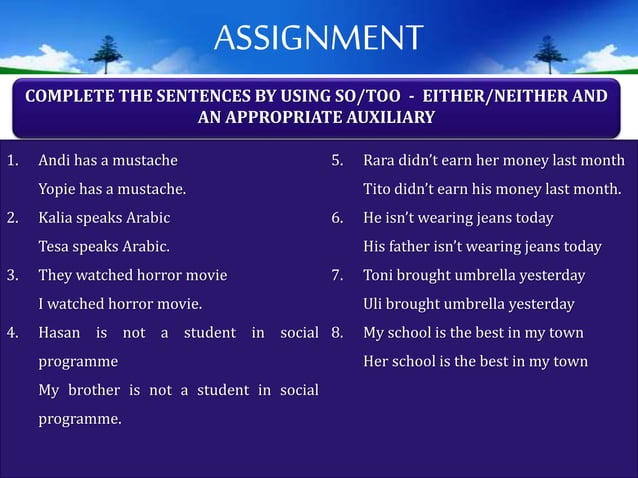 ASSIGNMENT

COMPLETE THE SENTENCES BY USING SO/TOO - EITHER/NEITHER AND AN APPROPRIATE AUXILIARY

1. Andi has a mustache
Yopie has a mustache.

2. Kalia speaks Arabic
Tesa speaks Arabic.

3. They watched horror movie
I watched horror movie.

4. Hasan is not a student in social programme
My brother is not a student in social programme.

5. Rara didn't earn her money last month
Tito didn't earn his money last month.

6. He isn't wearing jeans today
His father isn't wearing jeans today

7. Toni brought umbrella yesterday
Uli brought umbrella yesterday

8. My school is the best in my town
Her school is the best in my town